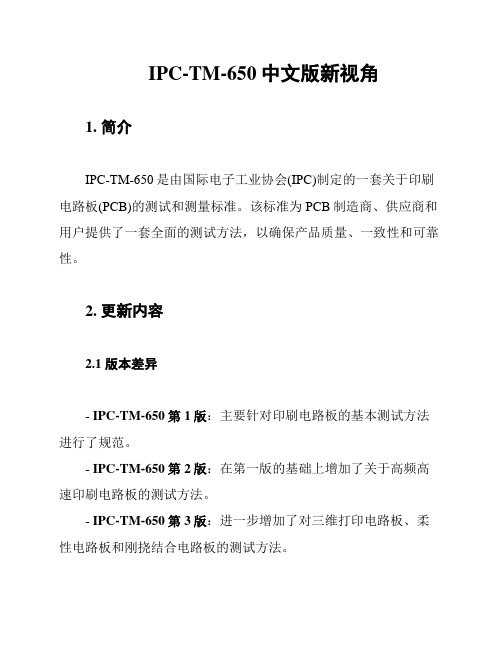 IPC-TM-650 中文版新视角

1. 简介

IPC-TM-650 是由国际电子工业协会(IPC)制定的一套关于印刷电路板(PCB)的测试和测量标准。该标准为 PCB 制造商、供应商和用户提供了一套全面的测试方法，以确保产品质量、一致性和可靠性。

2. 更新内容

2.1 版本差异

- IPC-TM-650 第 1 版：主要针对印刷电路板的基本测试方法进行了规范。

- IPC-TM-650 第 2 版：在第一版的基础上增加了关于高频高速印刷电路板的测试方法。

- IPC-TM-650 第 3 版：进一步增加了对三维打印电路板、柔性电路板和刚挠结合电路板的测试方法。